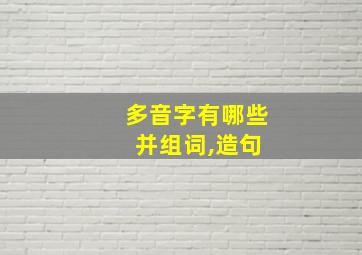 多音字有哪些
并组词,造句